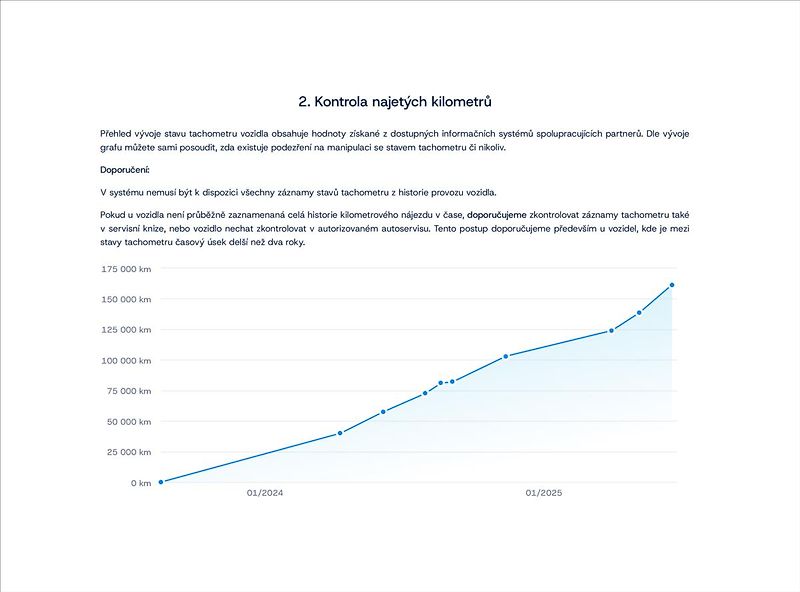 2. Kontrola najetých kilometrů

Přehled vývoje stavu tachometru vozidla obsahuje hodnoty získané z dostupných informačních systémů spolupracujících partnerů. Dle vývoje grafu můžete sami posoudit, zda existuje podezření na manipulaci se stavem tachometru či nikoliv.

Doporučení:

V systému nemusí být k dispozici všechny záznamy stavů tachometru z historie provozu vozidla.

Pokud u vozidla není průběžně zaznamenaná celá historie kilometrového nájezdu v čase, doporučujeme zkontrolovat záznamy tachometru také v servisní knize, nebo vozidlo nechat zkontrolovat v autorizovaném autoservisu. Tento postup doporučujeme především u vozidel, kde je mezi stavy tachometru časový úsek delší než dva roky.

175 000 km
150 000 km
125 000 km
100 000 km
75 000 km
50 000 km
25 000 km
0 km
01/2024
01/2025